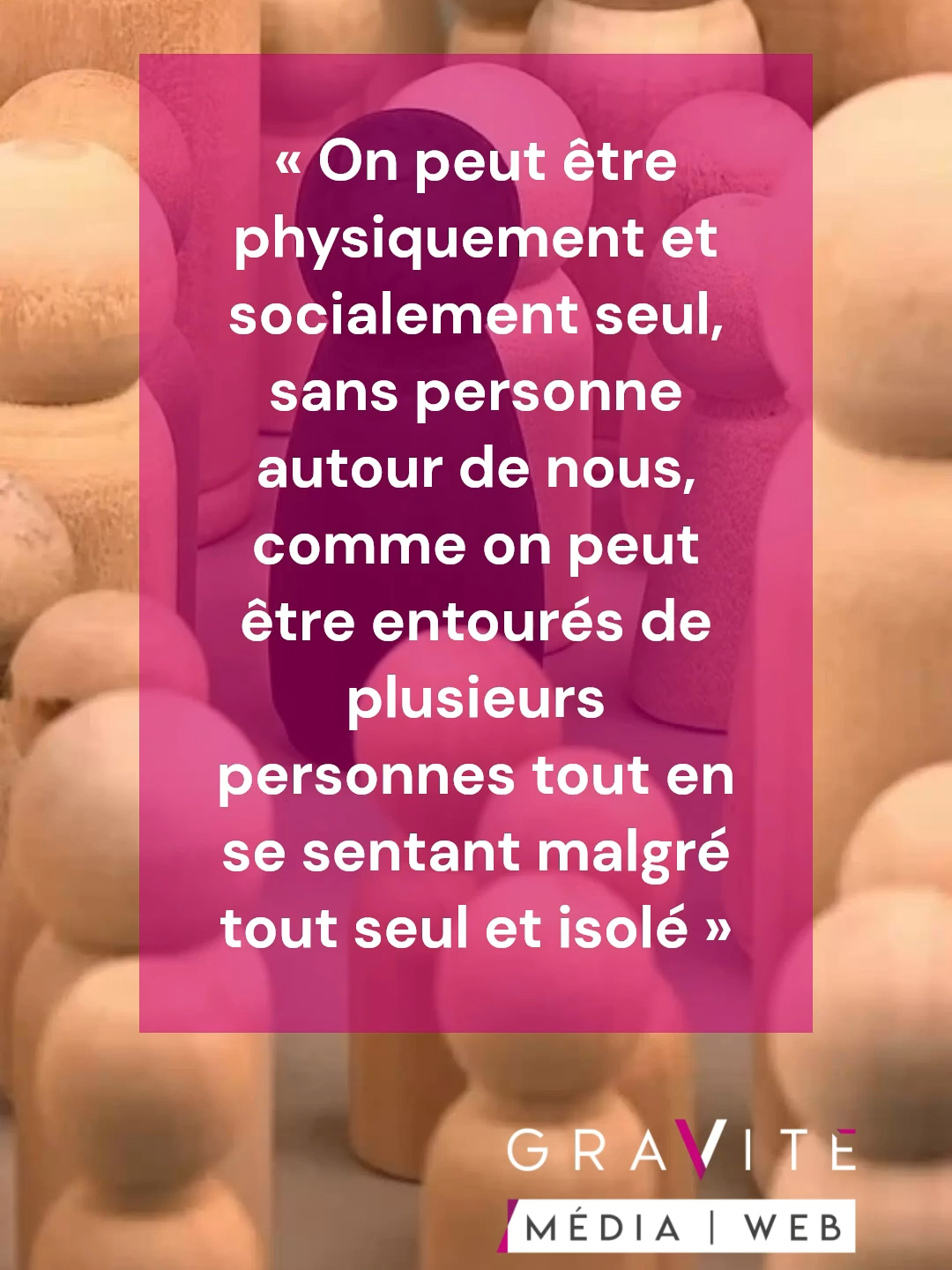 « On peut être physiquement et socialement seul, sans personne autour de nous, comme on peut être entourés de plusieurs personnes tout en se sentant malgré tout seul et isolé »

GRAVITE
MÉDIA | WEB